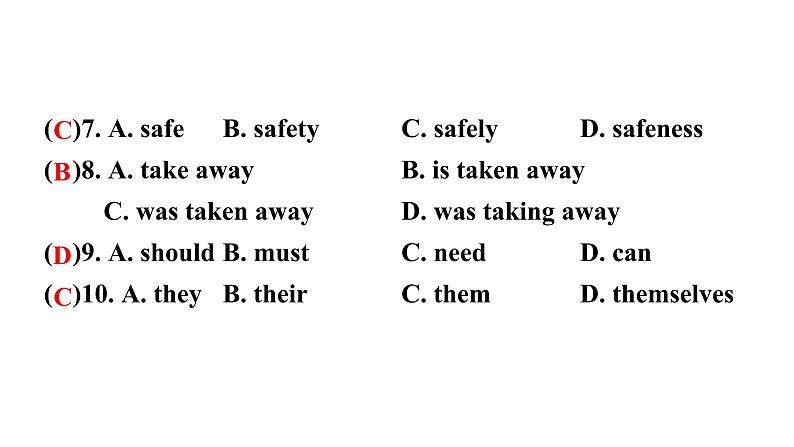 (C)7. A. safe B. safety C. safely D. safeness

(B)8. A. take away B. is taken away

C. was taken away D. was taking away

(D)9. A. should B. must C. need D. can

(C)10. A. they B. their C. them D. themselves